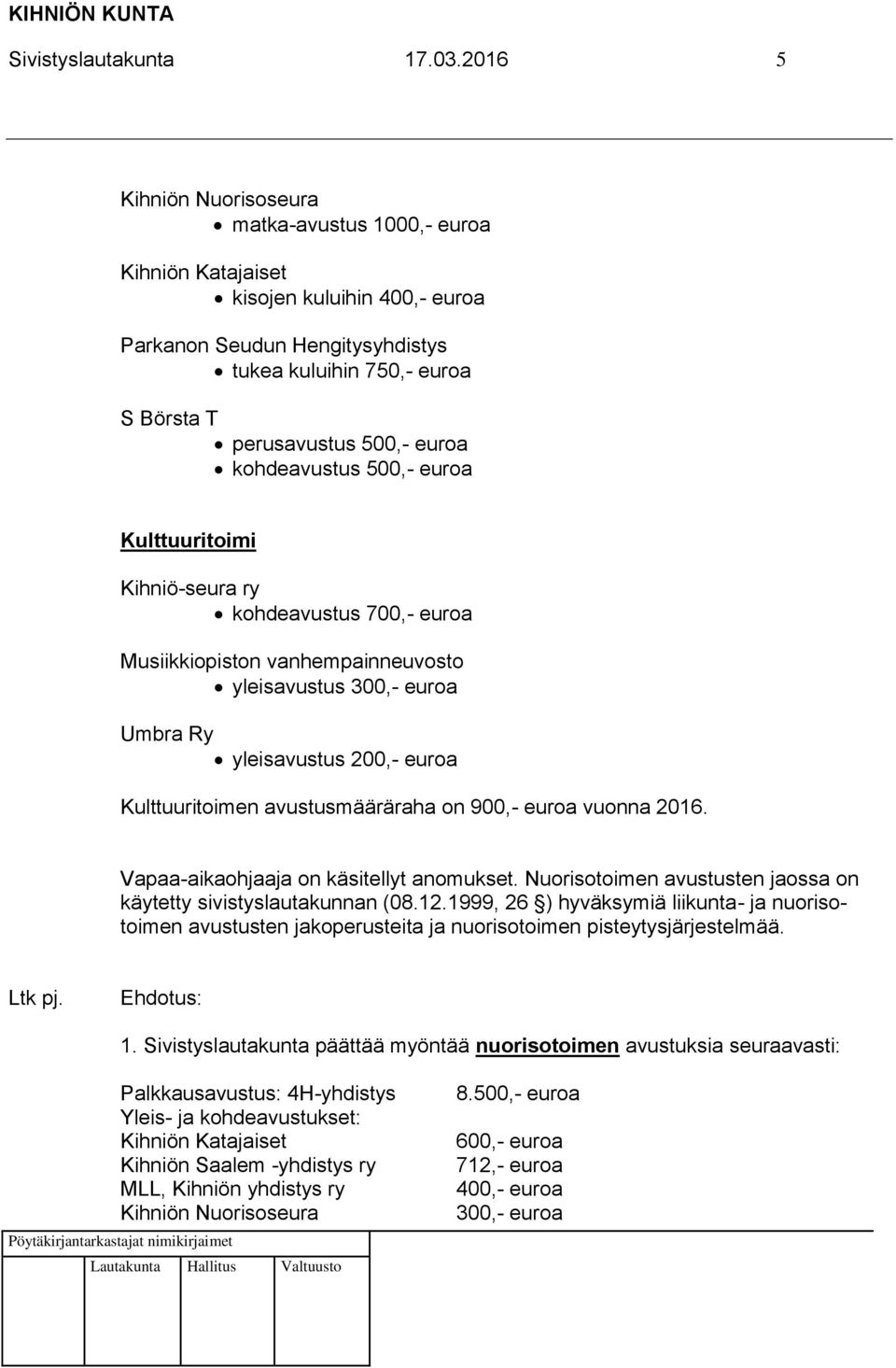 KIHNIÖN KUNTA
Sivistyslautakunta 17.03.2016 5

Kihniön Nuorisoseura
• matka-avustus 1000,- euroa

Kihniön Katajaiset
• kisojen kuluihin 400,- euroa

Parkanon Seudun Hengitysyhdistys
• tukea kuluihin 750,- euroa

S Börsta T
• perusavustus 500,- euroa
• kohdeavustus 500,- euroa

Kulttuuritoimi

Kihniö-seura ry
• kohdeavustus 700,- euroa

Musiikkiopiston vanhempainneuvosto
• yleisavustus 300,- euroa

Umbra Ry
• yleisavustus 200,- euroa

Kulttuuritoimen avustusmääräraha on 900,- euroa vuonna 2016.

Vapaa-aikaohjaaja on käsitellyt anomukset. Nuorisotoimen avustusten jaossa on käytetty sivistyslautakunnan (08.12.1999, 26 §) hyväksymiä liikunta- ja nuorisotoimen avustusten jakoperusteita ja nuorisotoimen pisteytysjärjestelmää.

Ltk pj. Ehdotus:

1. Sivistyslautakunta päättää myöntää nuorisotoimen avustuksia seuraavasti:

| | |
|---|---|
| Palkkausavustus: 4H-yhdistys | 8.500,- euroa |
| Yleis- ja kohdeavustukset: | |
| Kihniön Katajaiset | 600,- euroa |
| Kihniön Saalem -yhdistys ry | 712,- euroa |
| MLL, Kihniön yhdistys ry | 400,- euroa |
| Kihniön Nuorisoseura | 300,- euroa |

Pöytäkirjantarkastajat nimikirjaimet
Lautakunta Hallitus Valtuusto